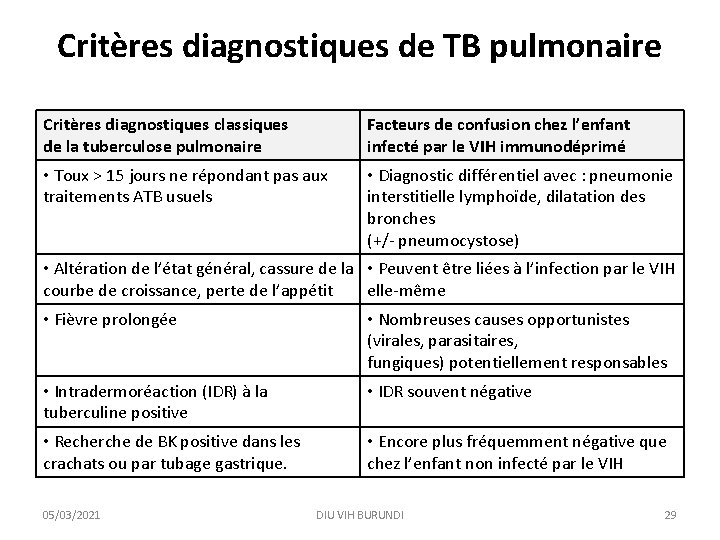 Critères diagnostiques de TB pulmonaire

| Critères diagnostiques classiques de la tuberculose pulmonaire | Facteurs de confusion chez l'enfant infecté par le VIH immunodéprimé |
|---|---|
| • Toux > 15 jours ne répondant pas aux traitements ATB usuels | • Diagnostic différentiel avec : pneumonie interstitielle lymphoïde, dilatation des bronches (+/- pneumocystose) |
| • Altération de l'état général, cassure de la courbe de croissance, perte de l'appétit | • Peuvent être liées à l'infection par le VIH elle-même |
| • Fièvre prolongée | • Nombreuses causes opportunistes (virales, parasitaires, fungiques) potentiellement responsables |
| • Intradermoréaction (IDR) à la tuberculine positive | • IDR souvent négative |
| • Recherche de BK positive dans les crachats ou par tubage gastrique. | • Encore plus fréquemment négative que chez l'enfant non infecté par le VIH |

05/03/2021 DIU VIH BURUNDI 29